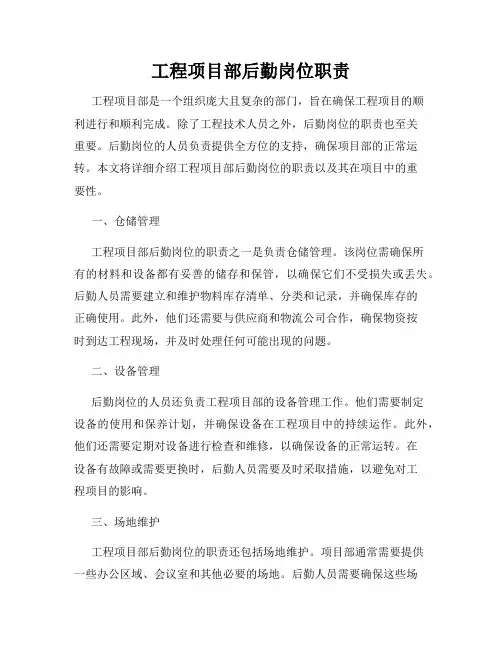 工程项目部后勤岗位职责

工程项目部是一个组织庞大且复杂的部门，旨在确保工程项目的顺利进行和顺利完成。除了工程技术人员之外，后勤岗位的职责也至关重要。后勤岗位的人员负责提供全方位的支持，确保项目部的正常运转。本文将详细介绍工程项目部后勤岗位的职责以及其在项目中的重要性。

一、仓储管理

工程项目部后勤岗位的职责之一是负责仓储管理。该岗位需确保所有的材料和设备都有妥善的储存和保管，以确保它们不受损失或丢失。后勤人员需要建立和维护物料库存清单、分类和记录，并确保库存的正确使用。此外，他们还需要与供应商和物流公司合作，确保物资按时到达工程现场，并及时处理任何可能出现的问题。

二、设备管理

后勤岗位的人员还负责工程项目部的设备管理工作。他们需要制定设备的使用和保养计划，并确保设备在工程项目中的持续运作。此外，他们还需要定期对设备进行检查和维修，以确保设备的正常运转。在设备有故障或需要更换时，后勤人员需要及时采取措施，以避免对工程项目的影响。

三、场地维护

工程项目部后勤岗位的职责还包括场地维护。项目部通常需要提供一些办公区域、会议室和其他必要的场地。后勤人员需要确保这些场